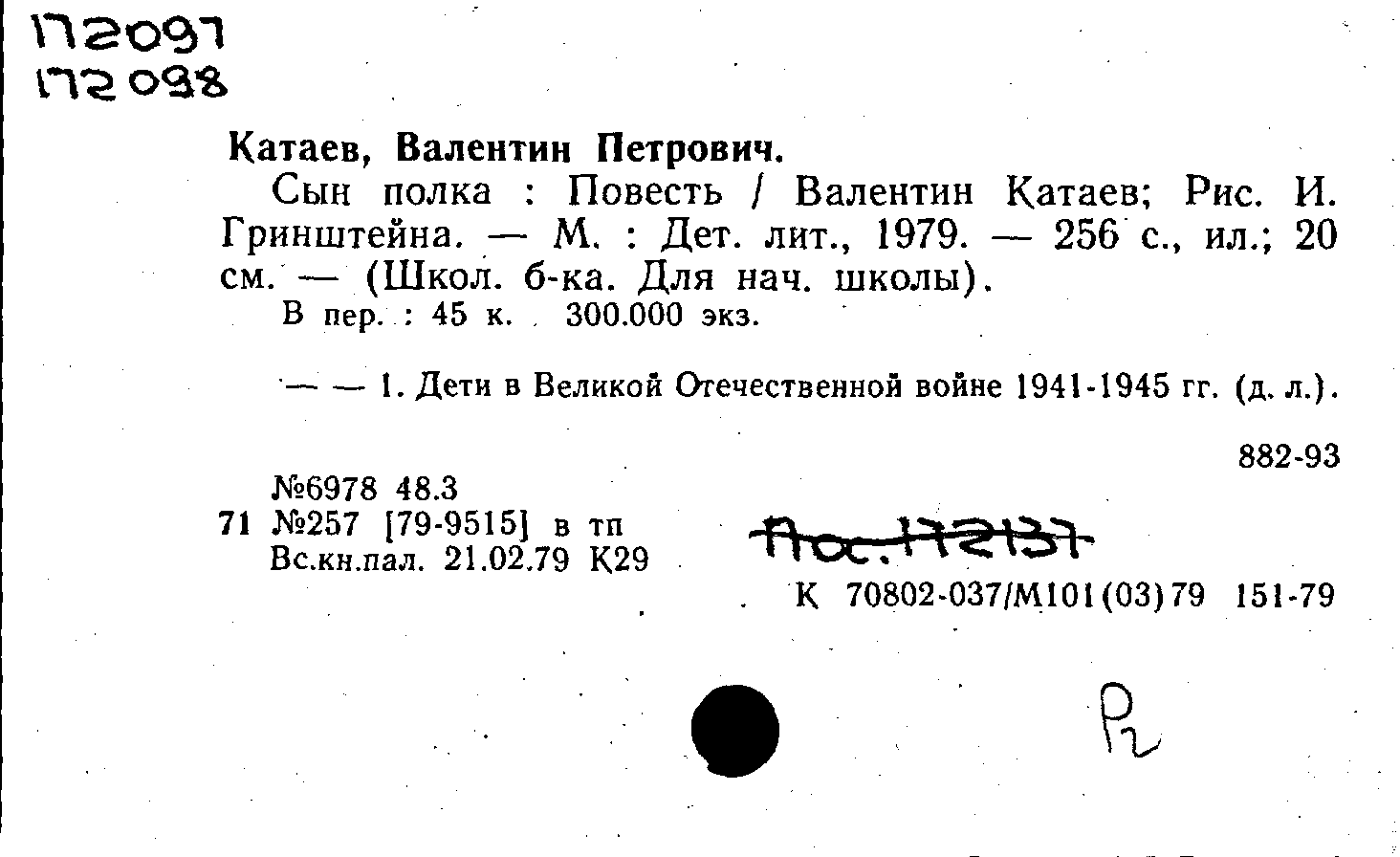 172097
172098

Катаев, Валентин Петрович.

Сын полка : Повесть / Валентин Катаев; Рис. И. Гринштейна. — М. : Дет. лит., 1979. — 256 с., ил.; 20 см. — (Школ. б-ка. Для нач. школы).

В пер. : 45 к. 300.000 экз.

— — 1. Дети в Великой Отечественной войне 1941-1945 гг. (д. л.).

882-93

№6978 48.3
71 №257 [79-9515] в тп
Вс.кн.пал. 21.02.79 К29

Пос. 172137

К 70802-037/М101(03)79 151-79

Р2